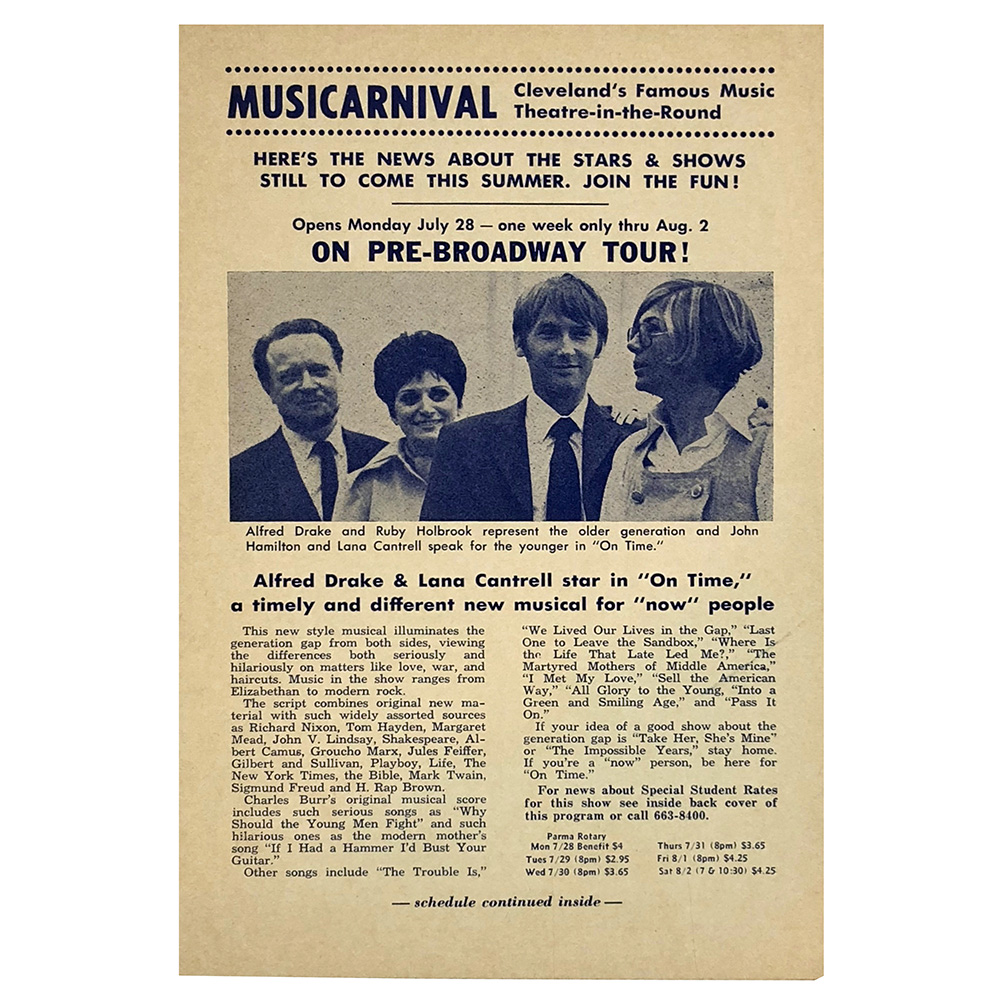 MUSICARNIVAL Cleveland's Famous Music Theatre-in-the-Round

HERE'S THE NEWS ABOUT THE STARS & SHOWS STILL TO COME THIS SUMMER. JOIN THE FUN!

Opens Monday July 28 — one week only thru Aug. 2

ON PRE-BROADWAY TOUR!

Alfred Drake and Ruby Holbrook represent the older generation and John Hamilton and Lana Cantrell speak for the younger in "On Time."

Alfred Drake & Lana Cantrell star in "On Time," a timely and different new musical for "now" people

This new style musical illuminates the generation gap from both sides, viewing the differences both seriously and hilariously on matters like love, war, and haircuts. Music in the show ranges from Elizabethan to modern rock.

The script combines original new material with such widely assorted sources as Richard Nixon, Tom Hayden, Margaret Mead, John V. Lindsay, Shakespeare, Albert Camus, Groucho Marx, Jules Feiffer, Gilbert and Sullivan, Playboy, Life, The New York Times, the Bible, Mark Twain, Sigmund Freud and H. Rap Brown.

Charles Burr's original musical score includes such serious songs as "Why Should the Young Men Fight" and such hilarious ones as the modern mother's song "If I Had a Hammer I'd Bust Your Guitar."

Other songs include "The Trouble Is," "We Lived Our Lives in the Gap," "Last One to Leave the Sandbox," "Where Is the Life That Late Led Me?," "The Martyred Mothers of Middle America," "I Met My Love," "Sell the American Way," "All Glory to the Young, "Into a Green and Smiling Age," and "Pass It On."

If your idea of a good show about the generation gap is "Take Her, She's Mine" or "The Impossible Years," stay home. If you're a "now" person, be here for "On Time."

For news about Special Student Rates for this show see inside back cover of this program or call 663-8400.

Parma Rotary
Mon 7/28 Benefit $4
Tues 7/29 (8pm) $2.95
Wed 7/30 (8pm) $3.65
Thurs 7/31 (8pm) $3.65
Fri 8/1 (8pm) $4.25
Sat 8/2 (7 & 10:30) $4.25

— schedule continued inside —